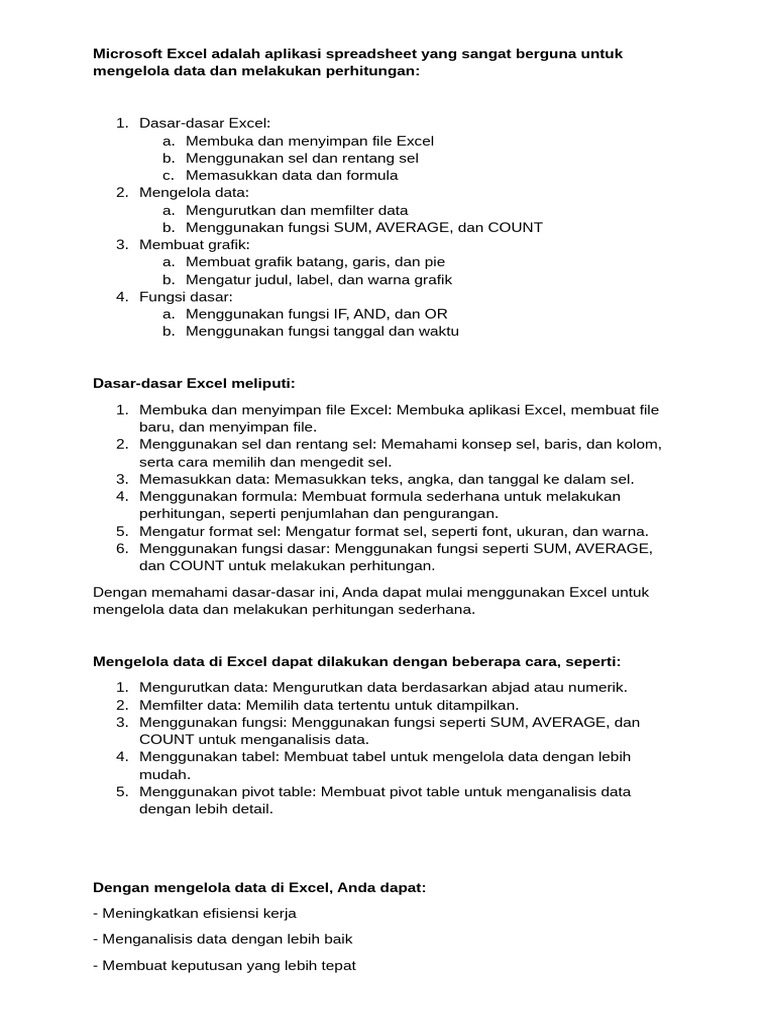 Microsoft Excel adalah aplikasi spreadsheet yang sangat berguna untuk mengelola data dan melakukan perhitungan:

1. Dasar-dasar Excel:
   a. Membuka dan menyimpan file Excel
   b. Menggunakan sel dan rentang sel
   c. Memasukkan data dan formula
2. Mengelola data:
   a. Mengurutkan dan memfilter data
   b. Menggunakan fungsi SUM, AVERAGE, dan COUNT
3. Membuat grafik:
   a. Membuat grafik batang, garis, dan pie
   b. Mengatur judul, label, dan warna grafik
4. Fungsi dasar:
   a. Menggunakan fungsi IF, AND, dan OR
   b. Menggunakan fungsi tanggal dan waktu

Dasar-dasar Excel meliputi:

1. Membuka dan menyimpan file Excel: Membuka aplikasi Excel, membuat file baru, dan menyimpan file.
2. Menggunakan sel dan rentang sel: Memahami konsep sel, baris, dan kolom, serta cara memilih dan mengedit sel.
3. Memasukkan data: Memasukkan teks, angka, dan tanggal ke dalam sel.
4. Menggunakan formula: Membuat formula sederhana untuk melakukan perhitungan, seperti penjumlahan dan pengurangan.
5. Mengatur format sel: Mengatur format sel, seperti font, ukuran, dan warna.
6. Menggunakan fungsi dasar: Menggunakan fungsi seperti SUM, AVERAGE, dan COUNT untuk melakukan perhitungan.

Dengan memahami dasar-dasar ini, Anda dapat mulai menggunakan Excel untuk mengelola data dan melakukan perhitungan sederhana.

Mengelola data di Excel dapat dilakukan dengan beberapa cara, seperti:

1. Mengurutkan data: Mengurutkan data berdasarkan abjad atau numerik.
2. Memfilter data: Memilih data tertentu untuk ditampilkan.
3. Menggunakan fungsi: Menggunakan fungsi seperti SUM, AVERAGE, dan COUNT untuk menganalisis data.
4. Menggunakan tabel: Membuat tabel untuk mengelola data dengan lebih mudah.
5. Menggunakan pivot table: Membuat pivot table untuk menganalisis data dengan lebih detail.

Dengan mengelola data di Excel, Anda dapat:

- Meningkatkan efisiensi kerja

- Menganalisis data dengan lebih baik

- Membuat keputusan yang lebih tepat